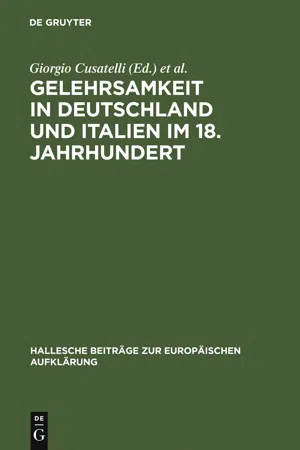 DE GRUYTER

Giorgio Cusatelli (Ed.) et al.

GELEHRSAMKEIT IN DEUTSCHLAND UND ITALIEN IM 18. JAHRHUNDERT

HALLESCHE BEITRÄGE ZUR EUROPÄISCHEN AUFKLÄRUNG

DE
G